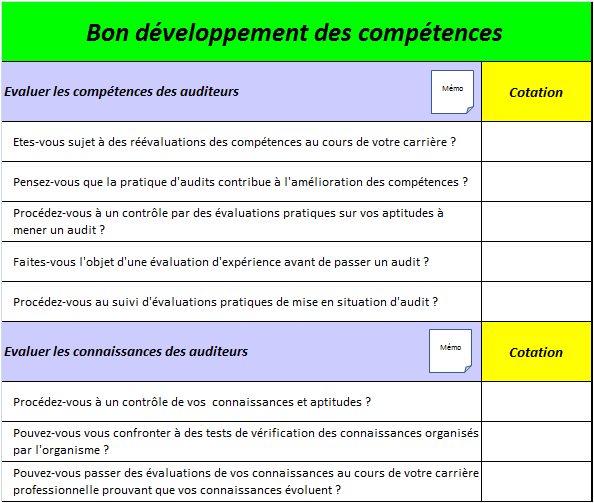 Bon développement des compétences

| Evaluer les compétences des auditeurs Mémo | Cotation |
|---|---|
| Etes-vous sujet à des réévaluations des compétences au cours de votre carrière ? | |
| Pensez-vous que la pratique d'audits contribue à l'amélioration des compétences ? | |
| Procédez-vous à un contrôle par des évaluations pratiques sur vos aptitudes à mener un audit ? | |
| Faites-vous l'objet d'une évaluation d'expérience avant de passer un audit ? | |
| Procédez-vous au suivi d'évaluations pratiques de mise en situation d'audit ? | |
| Evaluer les connaissances des auditeurs Mémo | Cotation |
| Procédez-vous à un contrôle de vos connaissances et aptitudes ? | |
| Pouvez-vous vous confronter à des tests de vérification des connaissances organisés par l'organisme ? | |
| Pouvez-vous passer des évaluations de vos connaissances au cours de votre carrière professionnelle prouvant que vos connaissances évoluent ? | |